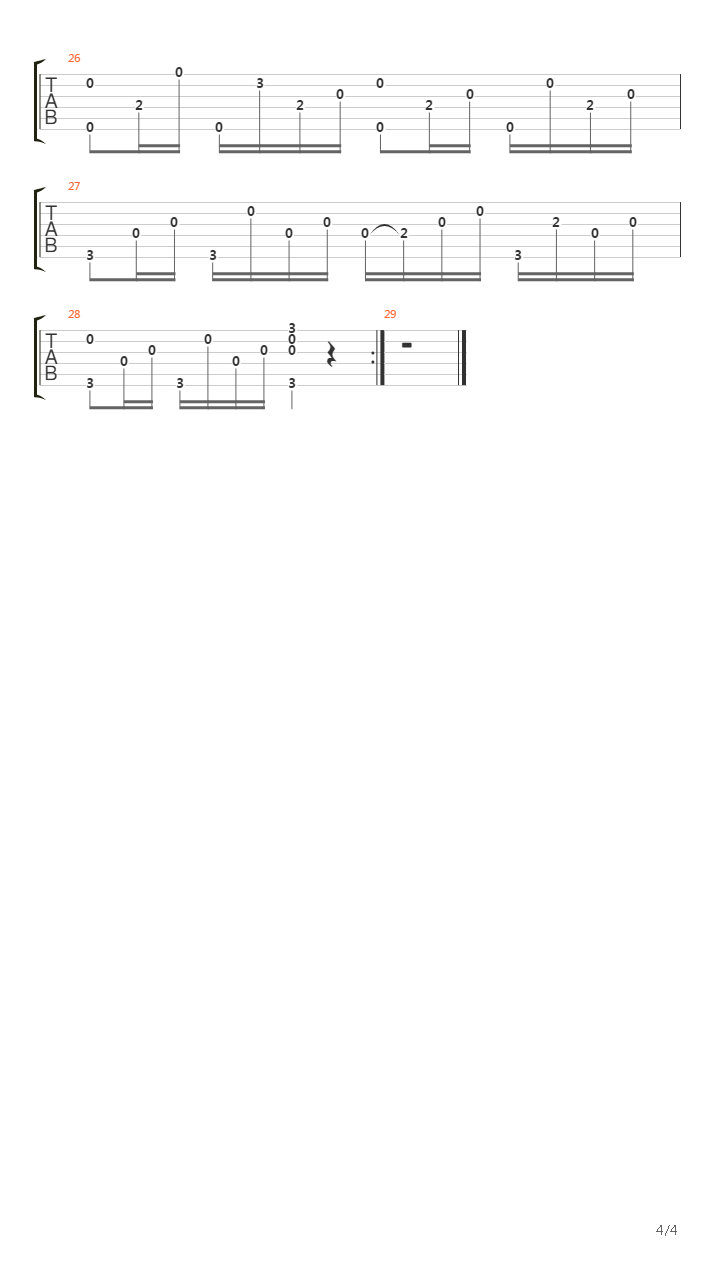 26

T
A
B

0 0 2 0 0 3 2 0 0 0 2 0 0 0 2 0

27

T
A
B

3 0 0 3 0 0 0 0 2 0 0 3 2 0 0

28

T
A
B

0 3 0 0 3 0 0 0 3 0 0 3

29

4/4